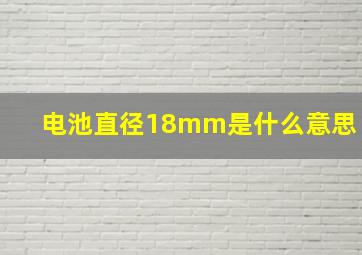 电池直径18mm是什么意思